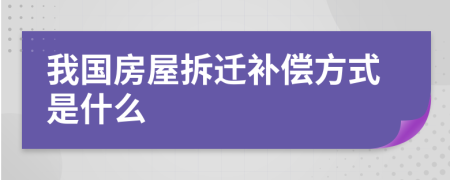 我国房屋拆迁补偿方式是什么